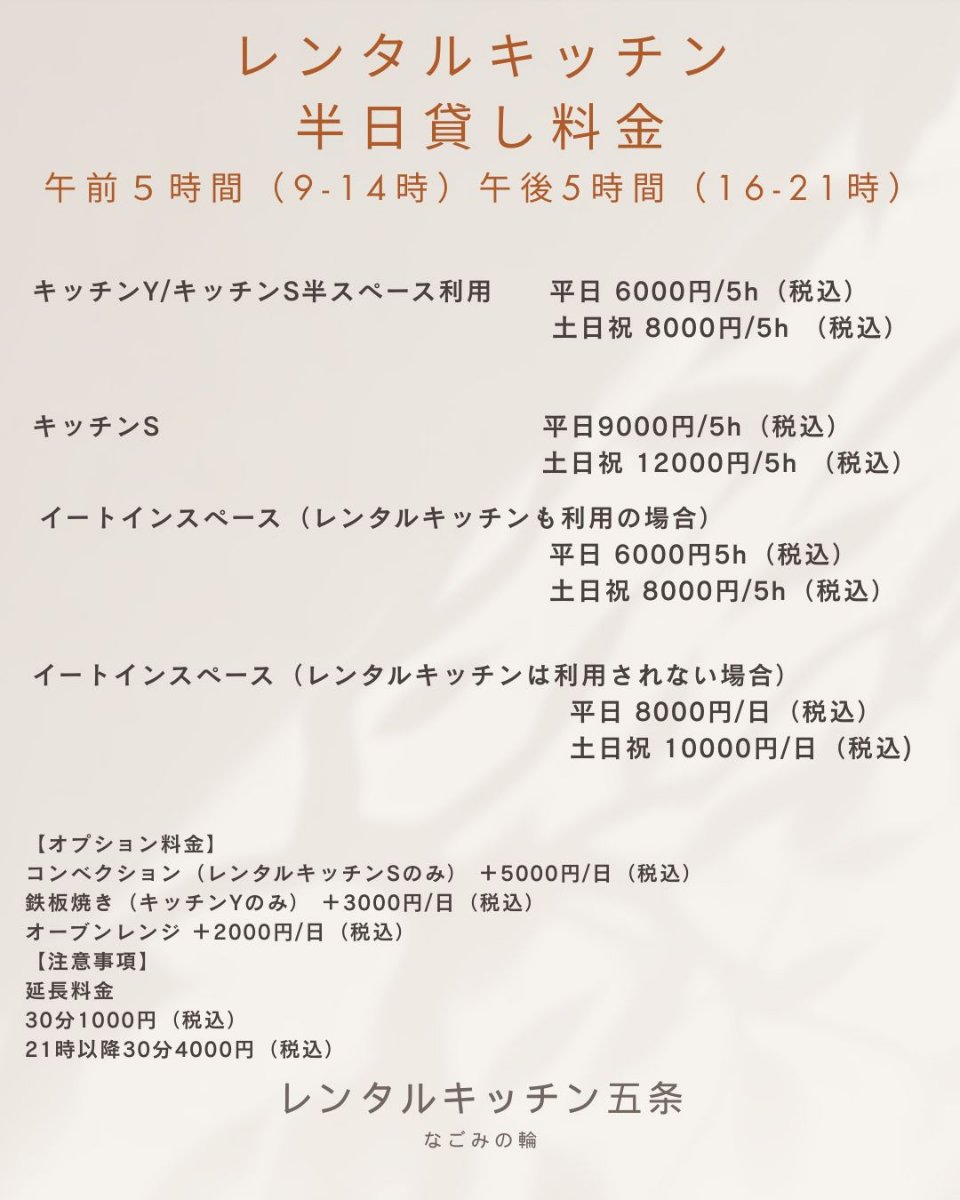 レンタルキッチン
半日貸し料金
午前５時間（9-14時）午後5時間（16-21時）

キッチンY/キッチンS半スペース利用　平日 6000円/5h（税込）
土日祝 8000円/5h （税込）

キッチンS　平日9000円/5h（税込）
土日祝 12000円/5h （税込）

イートインスペース（レンタルキッチンも利用の場合）
平日 6000円5h（税込）
土日祝 8000円/5h（税込）

イートインスペース（レンタルキッチンは利用されない場合）
平日 8000円/日（税込）
土日祝 10000円/日（税込）

【オプション料金】
コンベクション（レンタルキッチンSのみ） ＋5000円/日（税込）
鉄板焼き（キッチンYのみ） ＋3000円/日（税込）
オーブンレンジ ＋2000円/日（税込）
【注意事項】
延長料金
30分1000円（税込）
21時以降30分4000円（税込）

レンタルキッチン五条
なごみの輪